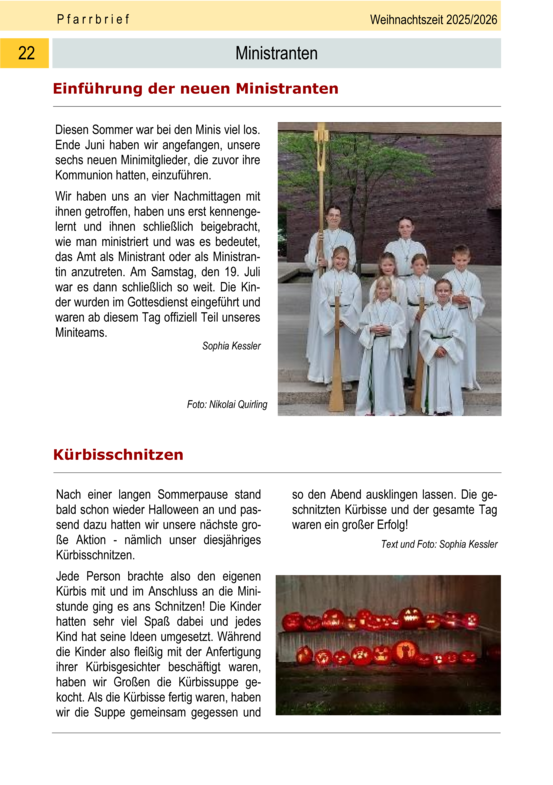 Pfarrbrief

Weihnachtszeit 2025/2026

22

Ministranten

Einführung der neuen Ministranten

Diesen Sommer war bei den Minis viel los. Ende Juni haben wir angefangen, unsere sechs neuen Minimitglieder, die zuvor ihre Kommunion hatten, einzuführen.

Wir haben uns an vier Nachmittagen mit ihnen getroffen, haben uns erst kennengelernt und ihnen schließlich beigebracht, wie man ministriert und was es bedeutet, das Amt als Ministrant oder als Ministrantin anzutreten. Am Samstag, den 19. Juli war es dann schließlich so weit. Die Kinder wurden im Gottesdienst eingeführt und waren ab diesem Tag offiziell Teil unseres Miniteams.

Sophia Kessler

Foto: Nikolai Quirling

Kürbisschnitzen

Nach einer langen Sommerpause stand bald schon wieder Halloween an und passend dazu hatten wir unsere nächste große Aktion - nämlich unser diesjähriges Kürbisschnitzen.

Jede Person brachte also den eigenen Kürbis mit und im Anschluss an die Ministunde ging es ans Schnitzen! Die Kinder hatten sehr viel Spaß dabei und jedes Kind hat seine Ideen umgesetzt. Während die Kinder also fleißig mit der Anfertigung ihrer Kürbisgesichter beschäftigt waren, haben wir Großen die Kürbissuppe gekocht. Als die Kürbisse fertig waren, haben wir die Suppe gemeinsam gegessen und so den Abend ausklingen lassen. Die geschnitzten Kürbisse und der gesamte Tag waren ein großer Erfolg!

Text und Foto: Sophia Kessler